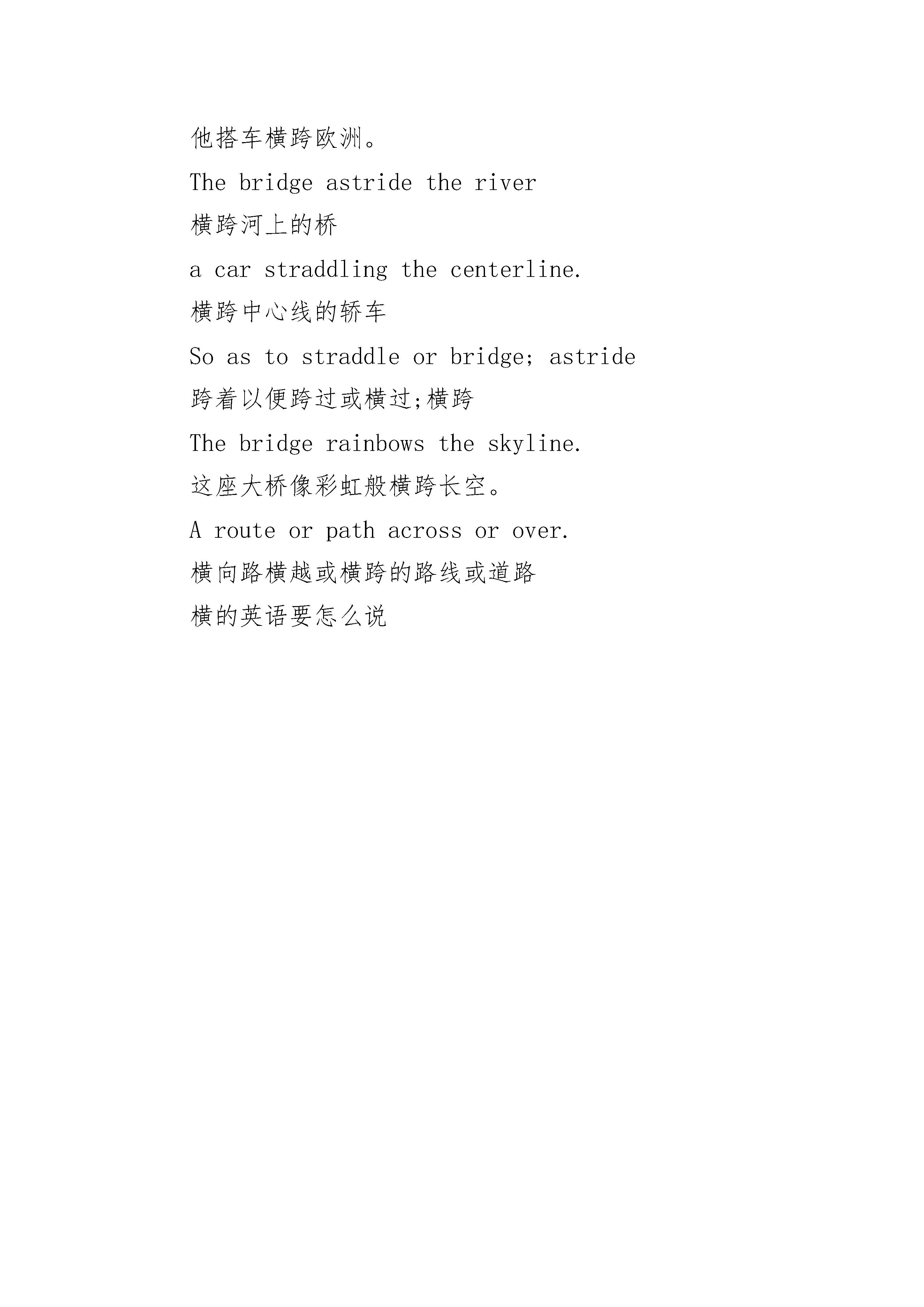 他搭车横跨欧洲。

The bridge astride the river

横跨河上的桥

a car straddling the centerline.

横跨中心线的轿车

So as to straddle or bridge; astride

跨着以便跨过或横过;横跨

The bridge rainbows the skyline.

这座大桥像彩虹般横跨长空。

A route or path across or over.

横向路横越或横跨的路线或道路

横的英语要怎么说